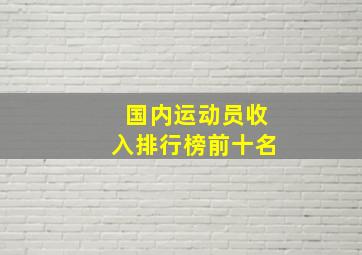 国内运动员收入排行榜前十名